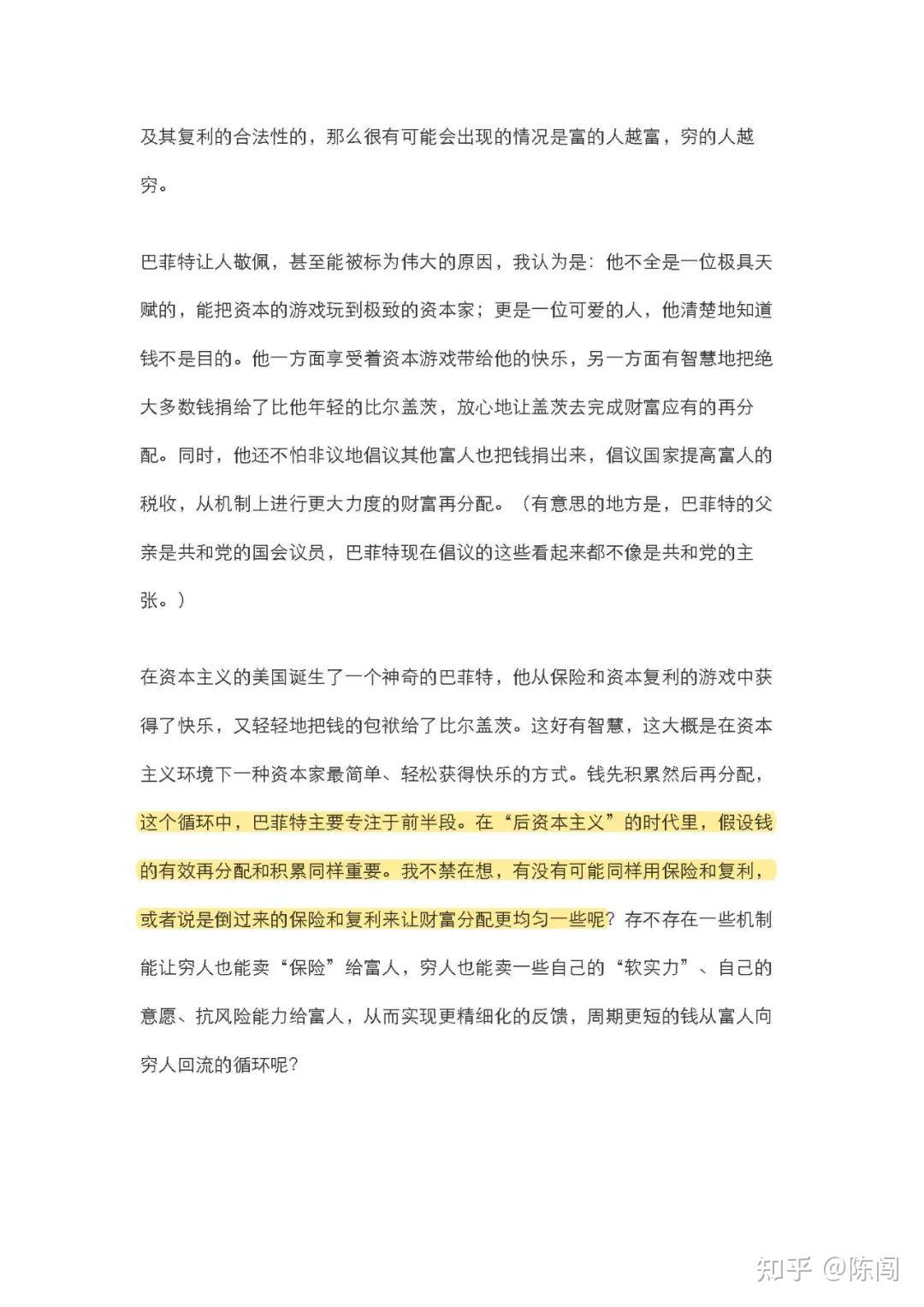 及其复利的合法性的，那么很有可能会出现的情况是富的人越富，穷的人越穷。

巴菲特让人敬佩，甚至能被标为伟大的原因，我认为是：他不全是一位极具天赋的，能把资本的游戏玩到极致的资本家；更是一位可爱的人，他清楚地知道钱不是目的。他一方面享受着资本游戏带给他的快乐，另一方面有智慧地把绝大多数钱捐给了比他年轻的比尔盖茨，放心地让盖茨去完成财富应有的再分配。同时，他还不怕非议地倡议其他富人也把钱捐出来，倡议国家提高富人的税收，从机制上进行更大力度的财富再分配。（有意思的地方是，巴菲特的父亲是共和党的国会议员，巴菲特现在倡议的这些看起来都不像是共和党的主张。）

在资本主义的美国诞生了一个神奇的巴菲特，他从保险和资本复利的游戏中获得了快乐，又轻轻地把钱的包袱给了比尔盖茨。这好有智慧，这大概是在资本主义环境下一种资本家最简单、轻松获得快乐的方式。钱先积累然后再分配，这个循环中，巴菲特主要专注于前半段。在“后资本主义”的时代里，假设钱的有效再分配和积累同样重要。我不禁在想，有没有可能同样用保险和复利，或者说是倒过来的保险和复利来让财富分配更均匀一些呢？存不存在一些机制能让穷人也能卖“保险”给富人，穷人也能卖一些自己的“软实力”、自己的意愿、抗风险能力给富人，从而实现更精细化的反馈，周期更短的钱从富人向穷人回流的循环呢？

知乎 @陈闯